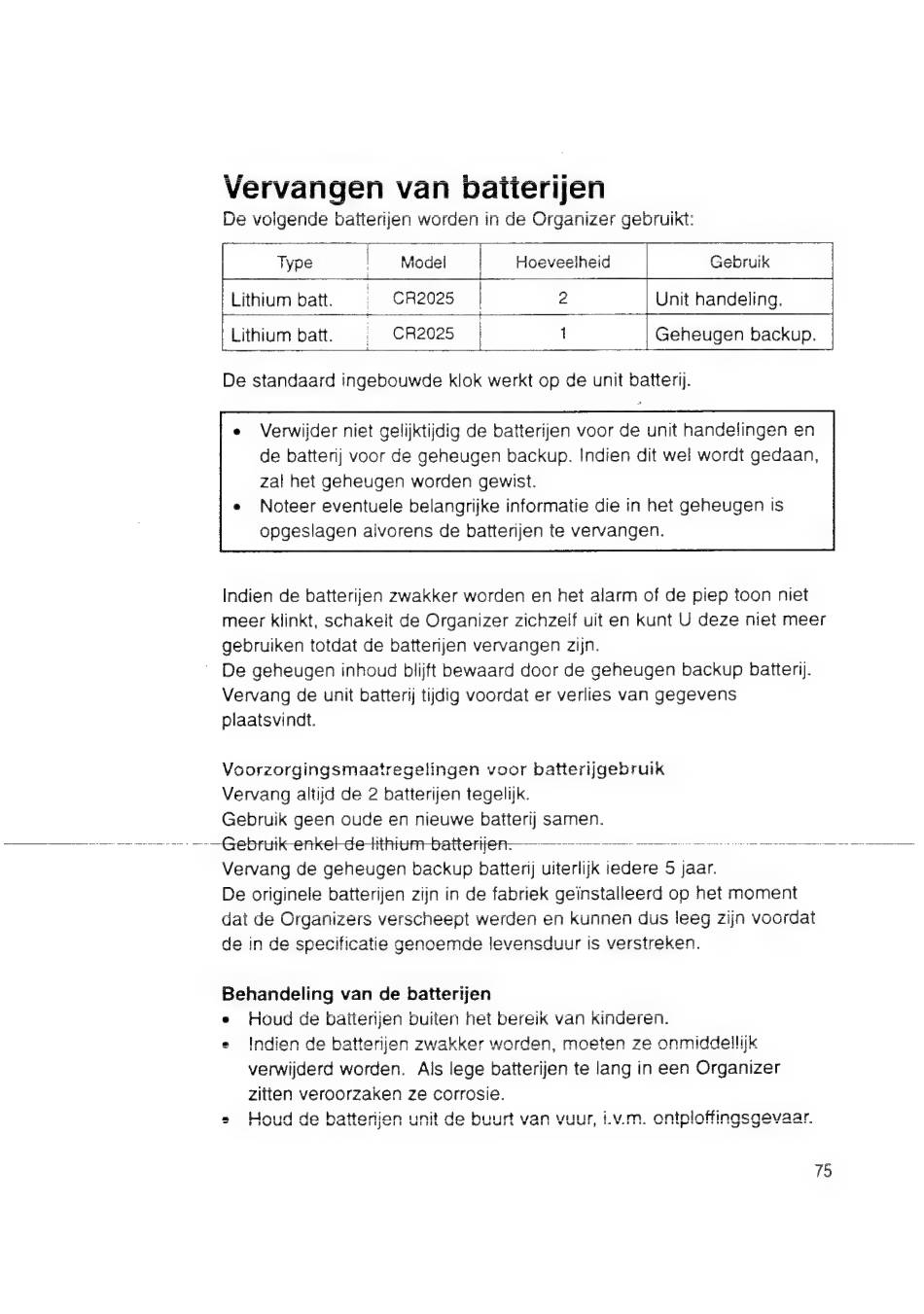 Vervangen van batterijen

De volgende batterijen worden in de Organizer gebruikt:

| Type | Model | Hoeveelheid | Gebruik |
|---|---|---|---|
| Lithium batt. | CR2025 | 2 | Unit handeling. |
| Lithium batt. | CR2025 | 1 | Geheugen backup. |

De standaard ingebouwde klok werkt op de unit batterij.

• Verwijder niet gelijktijdig de batterijen voor de unit handelingen en de batterij voor de geheugen backup. Indien dit wel wordt gedaan, zal het geheugen worden gewist.
• Noteer eventuele belangrijke informatie die in het geheugen is opgeslagen alvorens de batterijen te vervangen.

Indien de batterijen zwakker worden en het alarm of de piep toon niet meer klinkt, schakelt de Organizer zichzelf uit en kunt U deze niet meer gebruiken totdat de batterijen vervangen zijn.
De geheugen inhoud blijft bewaard door de geheugen backup batterij. Vervang de unit batterij tijdig voordat er verlies van gegevens plaatsvindt.

Voorzorgingsmaatregelingen voor batterijgebruik
Vervang altijd de 2 batterijen tegelijk.
Gebruik geen oude en nieuwe batterij samen.
Gebruik enkel de lithium batterijen.
Vervang de geheugen backup batterij uiterlijk iedere 5 jaar.
De originele batterijen zijn in de fabriek geïnstalleerd op het moment dat de Organizers verscheept werden en kunnen dus leeg zijn voordat de in de specificatie genoemde levensduur is verstreken.

Behandeling van de batterijen
• Houd de batterijen buiten het bereik van kinderen.
• Indien de batterijen zwakker worden, moeten ze onmiddellijk verwijderd worden. Als lege batterijen te lang in een Organizer zitten veroorzaken ze corrosie.
• Houd de batterijen unit de buurt van vuur, i.v.m. ontploffingsgevaar.

75